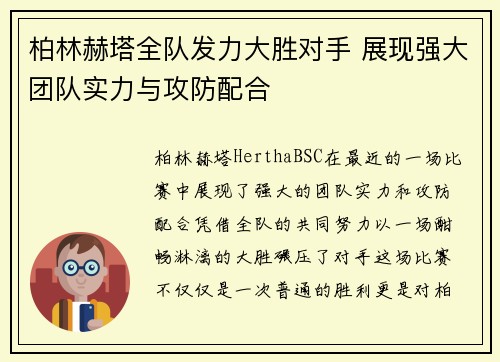 柏林赫塔全队发力大胜对手 展现强大团队实力与攻防配合

柏林赫塔HerthaBSC在最近的一场比赛中展现了强大的团队实力和攻防配合凭借全队的共同努力以一场酣畅淋漓的大胜碾压了对手这场比赛不仅仅是一次普通的胜利更是对柏